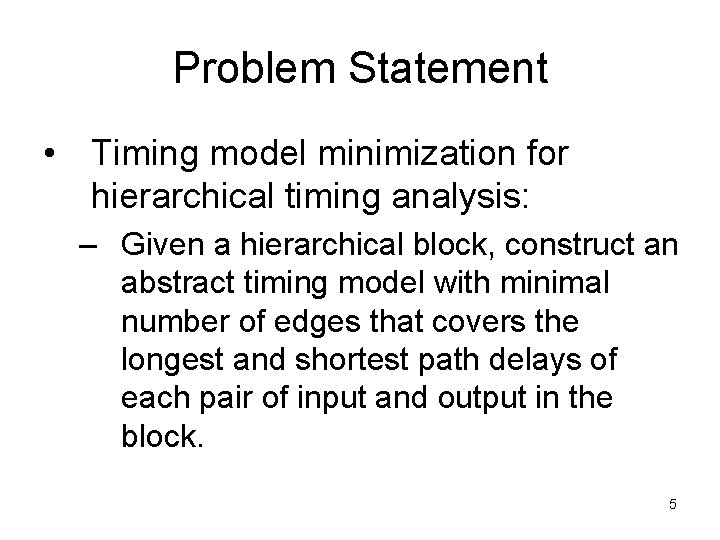 Problem Statement

• Timing model minimization for hierarchical timing analysis:

– Given a hierarchical block, construct an abstract timing model with minimal number of edges that covers the longest and shortest path delays of each pair of input and output in the block.

5